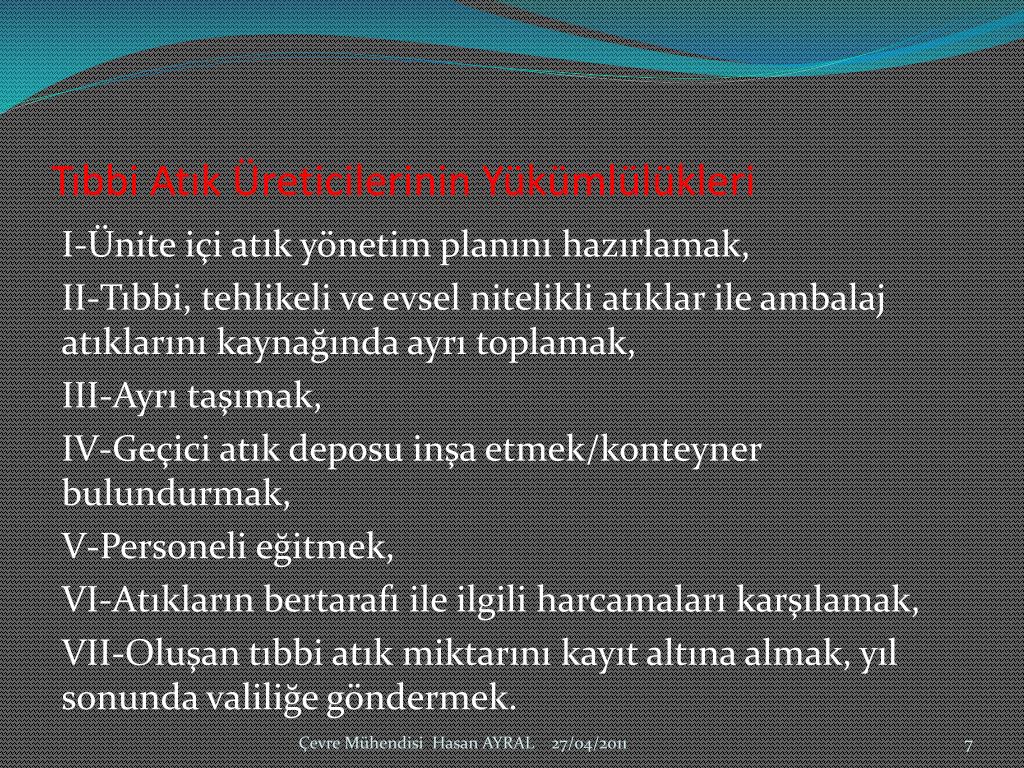 Tıbbi Atık Üreticilerinin Yükümlülükleri

I-Ünite içi atık yönetim planını hazırlamak,

II-Tıbbi, tehlikeli ve evsel nitelikli atıklar ile ambalaj atıklarını kaynağında ayrı toplamak,

III-Ayrı taşımak,

IV-Geçici atık deposu inşa etmek/konteyner bulundurmak,

V-Personeli eğitmek,

VI-Atıkların bertarafı ile ilgili harcamaları karşılamak,

VII-Oluşan tıbbi atık miktarını kayıt altına almak, yıl sonunda valiliğe göndermek.

Çevre Mühendisi Hasan AYRAL 27/04/2011 7